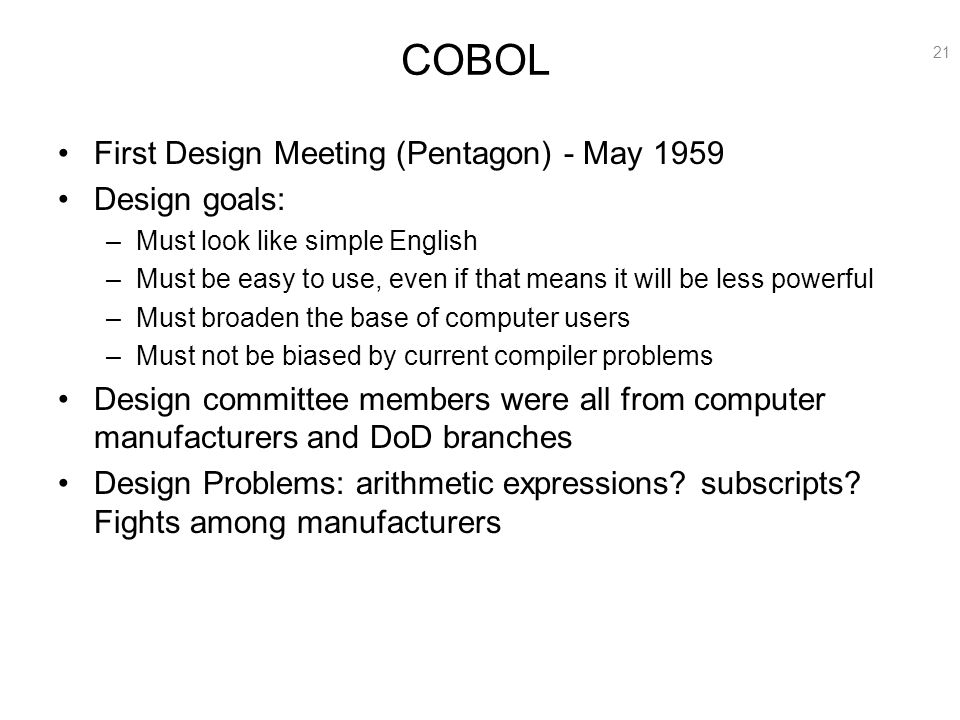 COBOL

21

• First Design Meeting (Pentagon) - May 1959
• Design goals:
– Must look like simple English
– Must be easy to use, even if that means it will be less powerful
– Must broaden the base of computer users
– Must not be biased by current compiler problems
• Design committee members were all from computer manufacturers and DoD branches
• Design Problems: arithmetic expressions? subscripts? Fights among manufacturers